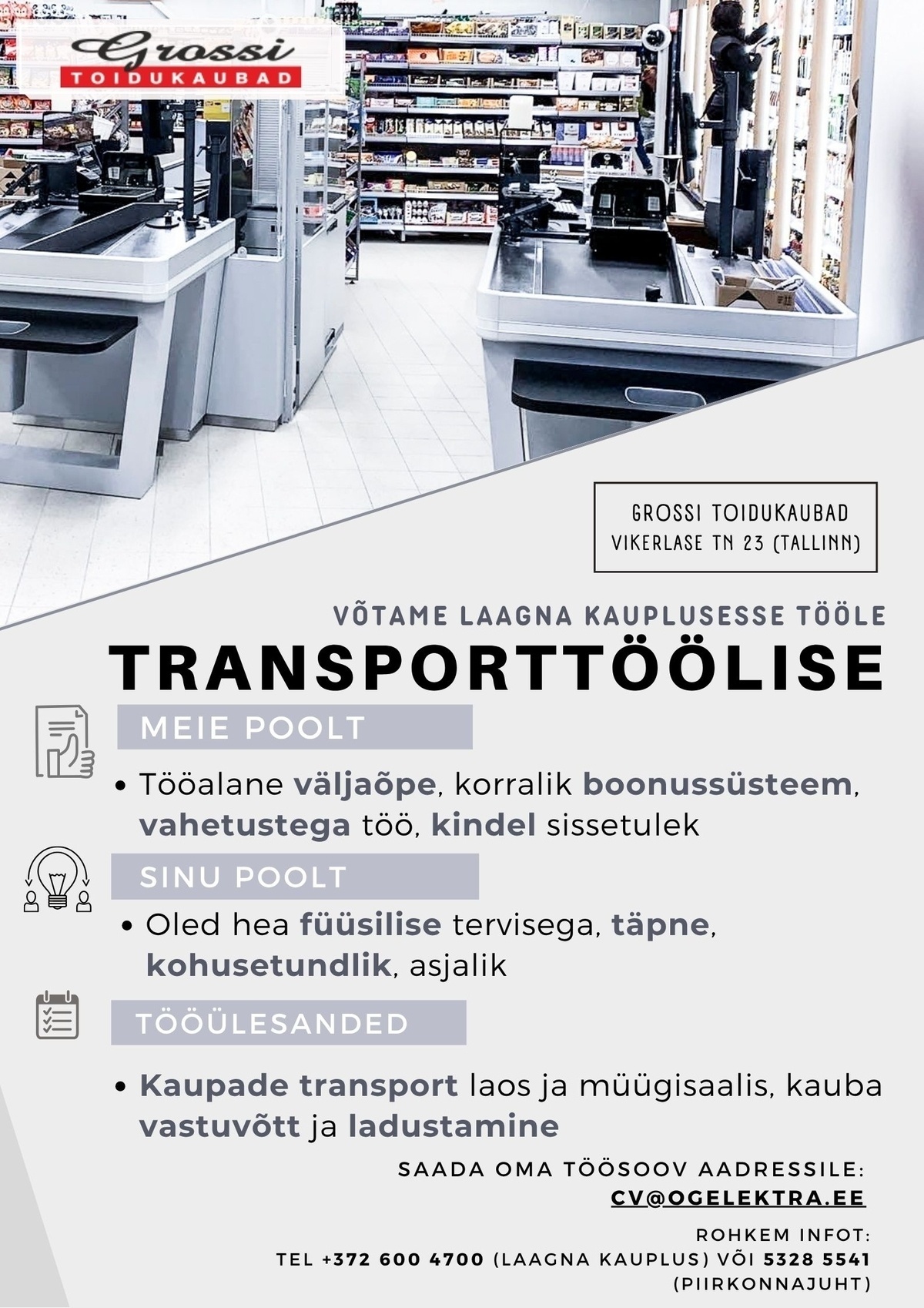 Grossi
TOIDUKAUBAD

GROSSI TOIDUKAUBAD
VIKERLASE TN 23 (TALLINN)

VÕTAME LAAGNA KAUPLUSESSE TÖÖLE
TRANSPORTTÖÖLISE

MEIE POOLT

• Tööalane väljaõpe, korralik boonussüsteem, vahetustega töö, kindel sissetulek

SINU POOLT

• Oled hea füüsilise tervisega, täpne, kohusetundlik, asjalik

TÖÖÜLESANDED

• Kaupade transport laos ja müügisaalis, kauba vastuvõtt ja ladustamine

SAADA OMA TÖÖSOOV AADRESSILE:
CV@OGELEKTRA.EE

ROHKEM INFOT:
TEL +372 600 4700 (LAAGNA KAUPLUS) VÕI 5328 5541 (PIIRKONNAJUHT)